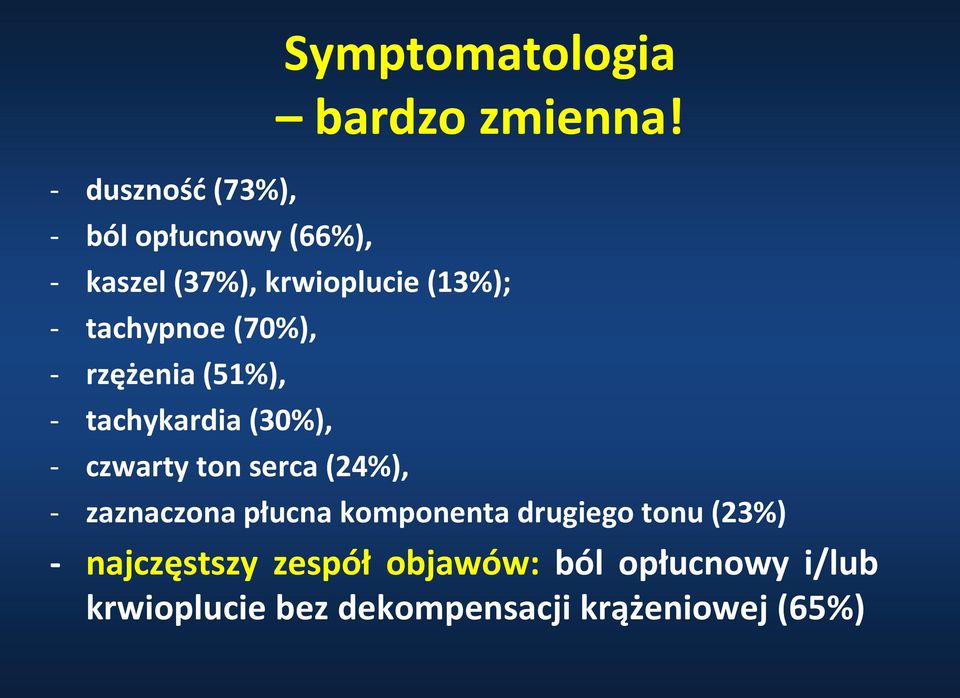 Symptomatologia
– bardzo zmienna!

- duszność (73%),
- ból opłucnowy (66%),
- kaszel (37%), krwioplucie (13%);
- tachypnoe (70%),
- rzężenia (51%),
- tachykardia (30%),
- czwarty ton serca (24%),
- zaznaczona płucna komponenta drugiego tonu (23%)
- najczęstszy zespół objawów: ból opłucnowy i/lub krwioplucie bez dekompensacji krążeniowej (65%)